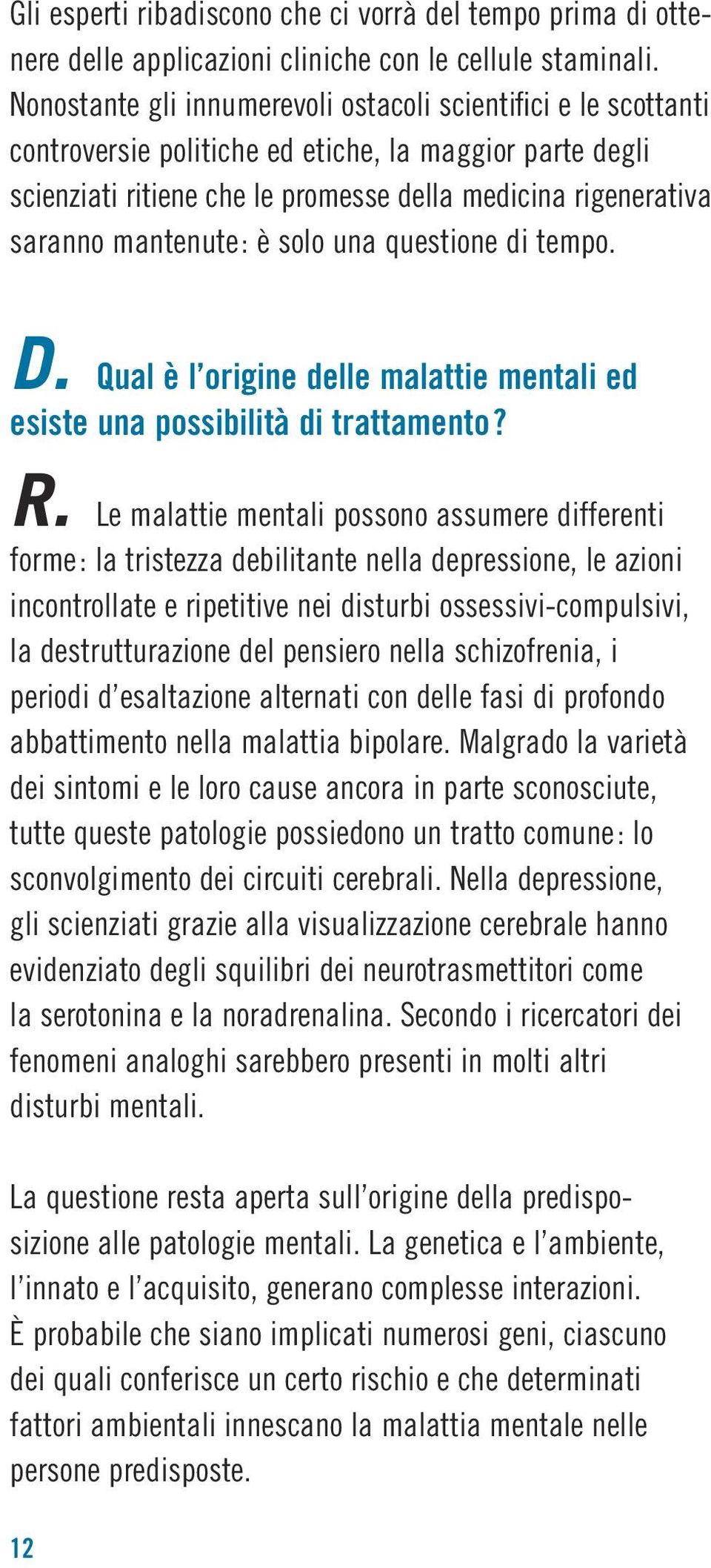 Gli esperti ribadiscono che ci vorrà del tempo prima di ottenere delle applicazioni cliniche con le cellule staminali. Nonostante gli innumerevoli ostacoli scientifici e le scottanti controversie politiche ed etiche, la maggior parte degli scienziati ritiene che le promesse della medicina rigenerativa saranno mantenute: è solo una questione di tempo.

D. Qual è l'origine delle malattie mentali ed esiste una possibilità di trattamento?

R. Le malattie mentali possono assumere differenti forme: la tristezza debilitante nella depressione, le azioni incontrollate e ripetitive nei disturbi ossessivi-compulsivi, la destrutturazione del pensiero nella schizofrenia, i periodi d'esaltazione alternati con delle fasi di profondo abbattimento nella malattia bipolare. Malgrado la varietà dei sintomi e le loro cause ancora in parte sconosciute, tutte queste patologie possiedono un tratto comune: lo sconvolgimento dei circuiti cerebrali. Nella depressione, gli scienziati grazie alla visualizzazione cerebrale hanno evidenziato degli squilibri dei neurotrasmettitori come la serotonina e la noradrenalina. Secondo i ricercatori dei fenomeni analoghi sarebbero presenti in molti altri disturbi mentali.

La questione resta aperta sull'origine della predisposizione alle patologie mentali. La genetica e l'ambiente, l'innato e l'acquisito, generano complesse interazioni. È probabile che siano implicati numerosi geni, ciascuno dei quali conferisce un certo rischio e che determinati fattori ambientali innescano la malattia mentale nelle persone predisposte.

12